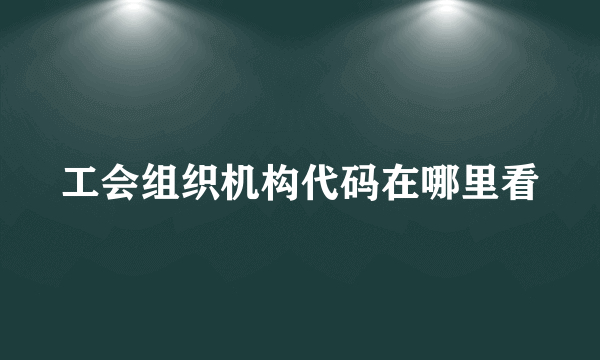 工会组织机构代码在哪里看